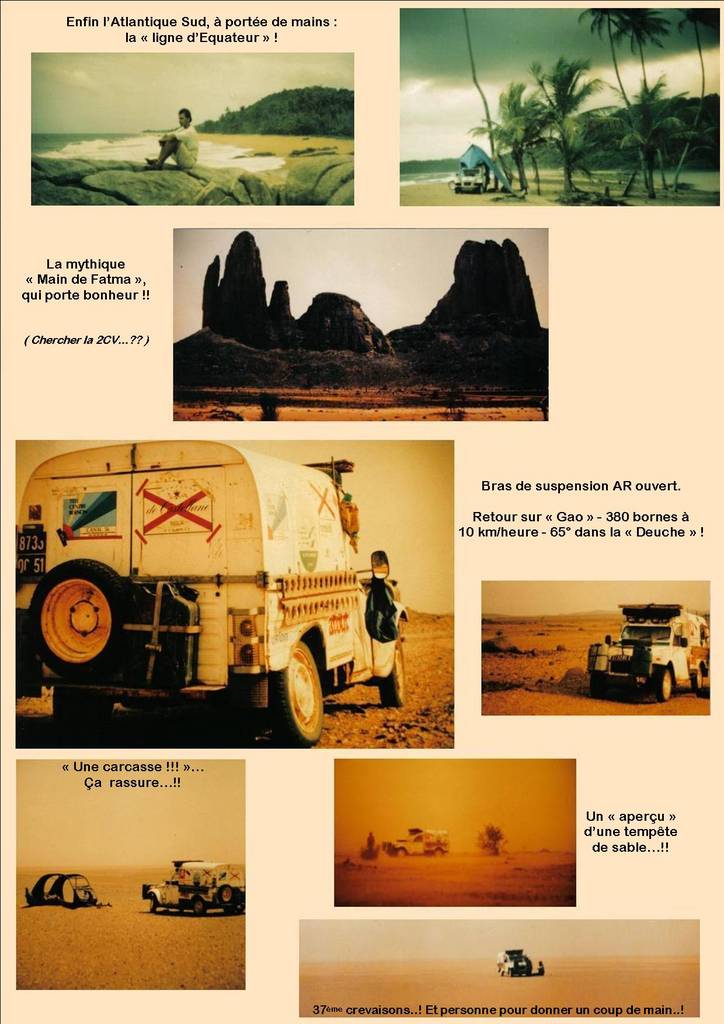 Enfin l'Atlantique Sud, à portée de mains :
la « ligne d'Equateur » !

La mythique
« Main de Fatma »,
qui porte bonheur !!

( Chercher la 2CV...?? )

Bras de suspension AR ouvert.

Retour sur « Gao » - 380 bornes à
10 km/heure - 65° dans la « Deuche » !

« Une carcasse !!! »...
Ça rassure...!!

Un « aperçu »
d'une tempête
de sable...!!

37ème crevaisons..! Et personne pour donner un coup de main..!